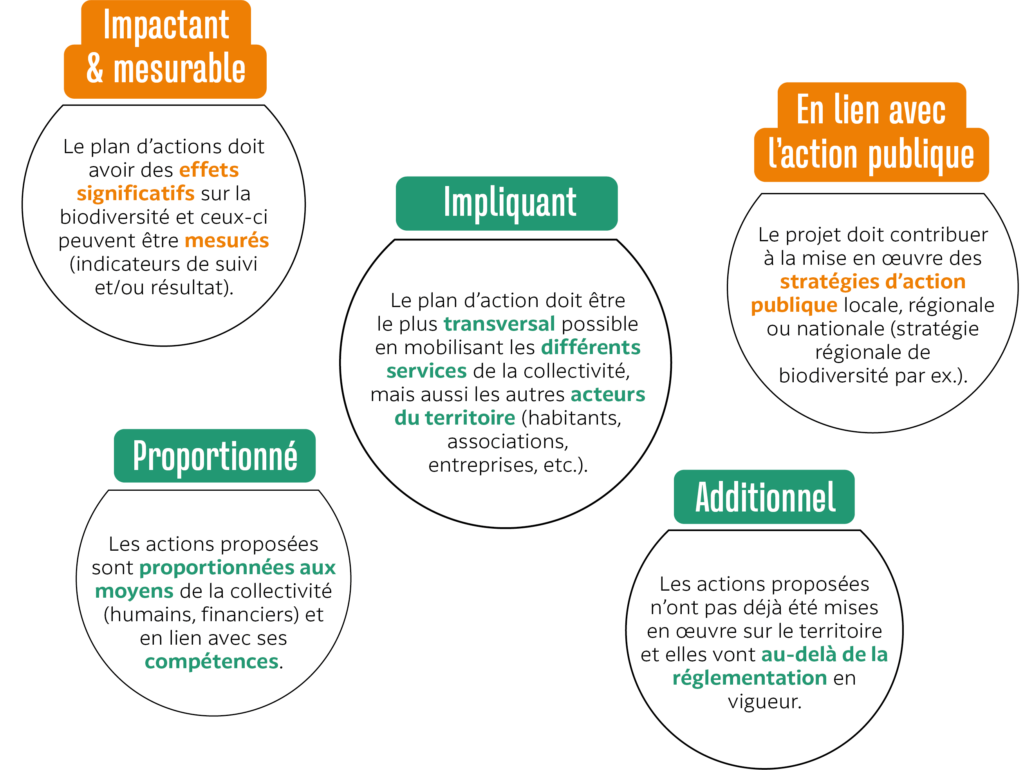 Impactant & mesurable

Le plan d'actions doit avoir des effets significatifs sur la biodiversité et ceux-ci peuvent être mesurés (indicateurs de suivi et/ou résultat).

Impliquant

Le plan d'action doit être le plus transversal possible en mobilisant les différents services de la collectivité, mais aussi les autres acteurs du territoire (habitants, associations, entreprises, etc.).

En lien avec l'action publique

Le projet doit contribuer à la mise en œuvre des stratégies d'action publique locale, régionale ou nationale (stratégie régionale de biodiversité par ex.).

Proportionné

Les actions proposées sont proportionnées aux moyens de la collectivité (humains, financiers) et en lien avec ses compétences.

Additionnel

Les actions proposées n'ont pas déjà été mises en œuvre sur le territoire et elles vont au-delà de la réglementation en vigueur.